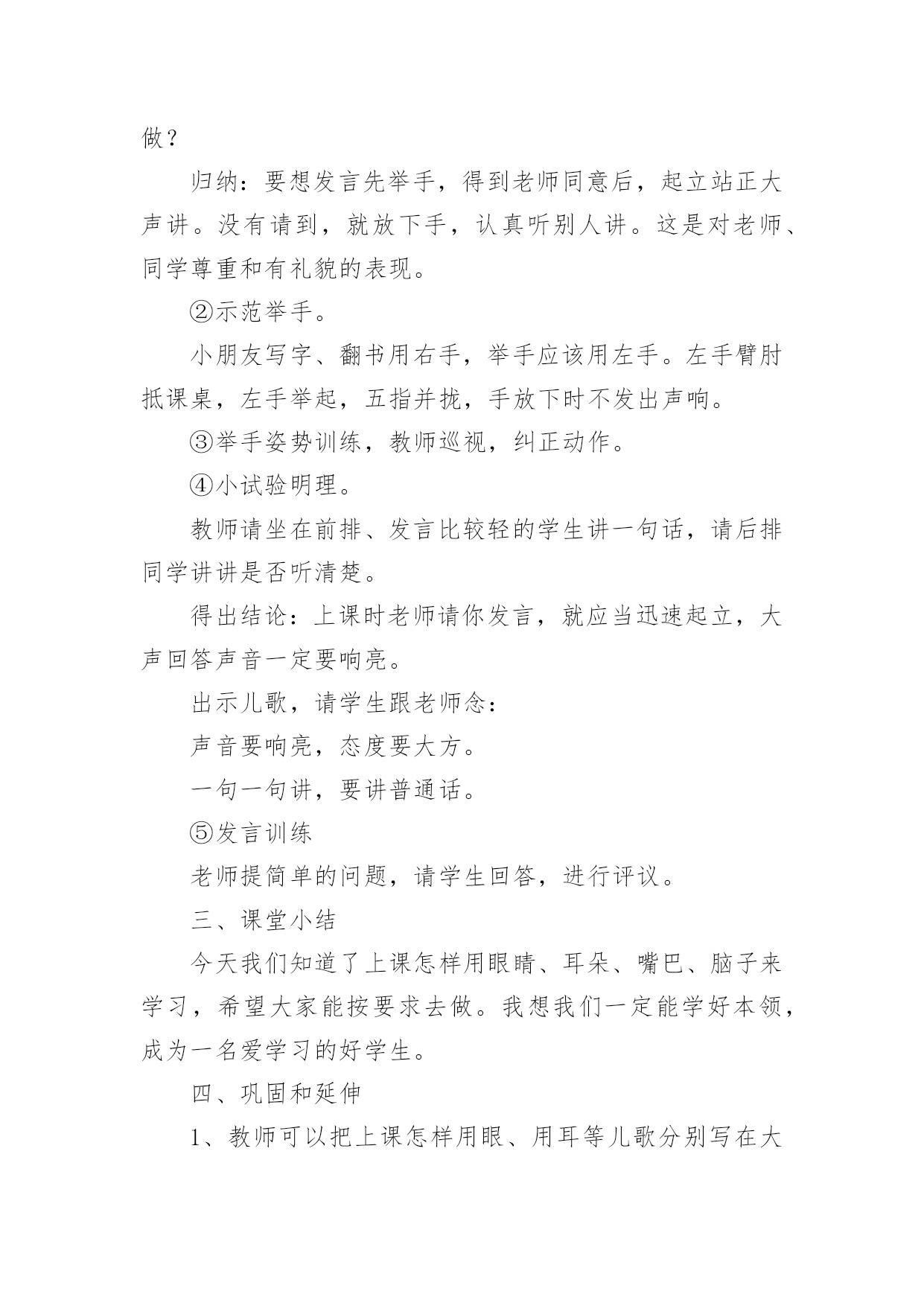 做？

归纳：要想发言先举手，得到老师同意后，起立站正大声讲。没有请到，就放下手，认真听别人讲。这是对老师、同学尊重和有礼貌的表现。

②示范举手。

小朋友写字、翻书用右手，举手应该用左手。左手臂肘抵课桌，左手举起，五指并拢，手放下时不发出声响。

③举手姿势训练，教师巡视，纠正动作。

④小试验明理。

教师请坐在前排、发言比较轻的学生讲一句话，请后排同学讲讲是否听清楚。

得出结论：上课时老师请你发言，就应当迅速起立，大声回答声音一定要响亮。

出示儿歌，请学生跟老师念：

声音要响亮，态度要大方。

一句一句讲，要讲普通话。

⑤发言训练

老师提简单的问题，请学生回答，进行评议。

三、课堂小结

今天我们知道了上课怎样用眼睛、耳朵、嘴巴、脑子来学习，希望大家能按要求去做。我想我们一定能学好本领，成为一名爱学习的好学生。

四、巩固和延伸

1、教师可以把上课怎样用眼、用耳等儿歌分别写在大